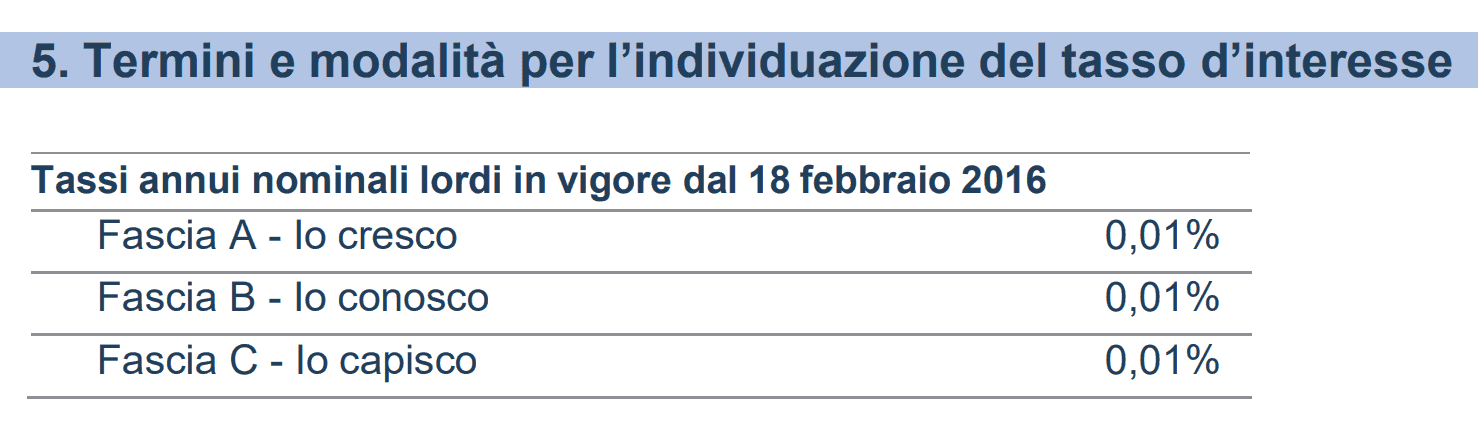 5. Termini e modalità per l’individuazione del tasso d’interesse

| Tassi annui nominali lordi in vigore dal 18 febbraio 2016 | |
|---|---|
| Fascia A - Io cresco | 0,01% |
| Fascia B - Io conosco | 0,01% |
| Fascia C - Io capisco | 0,01% |